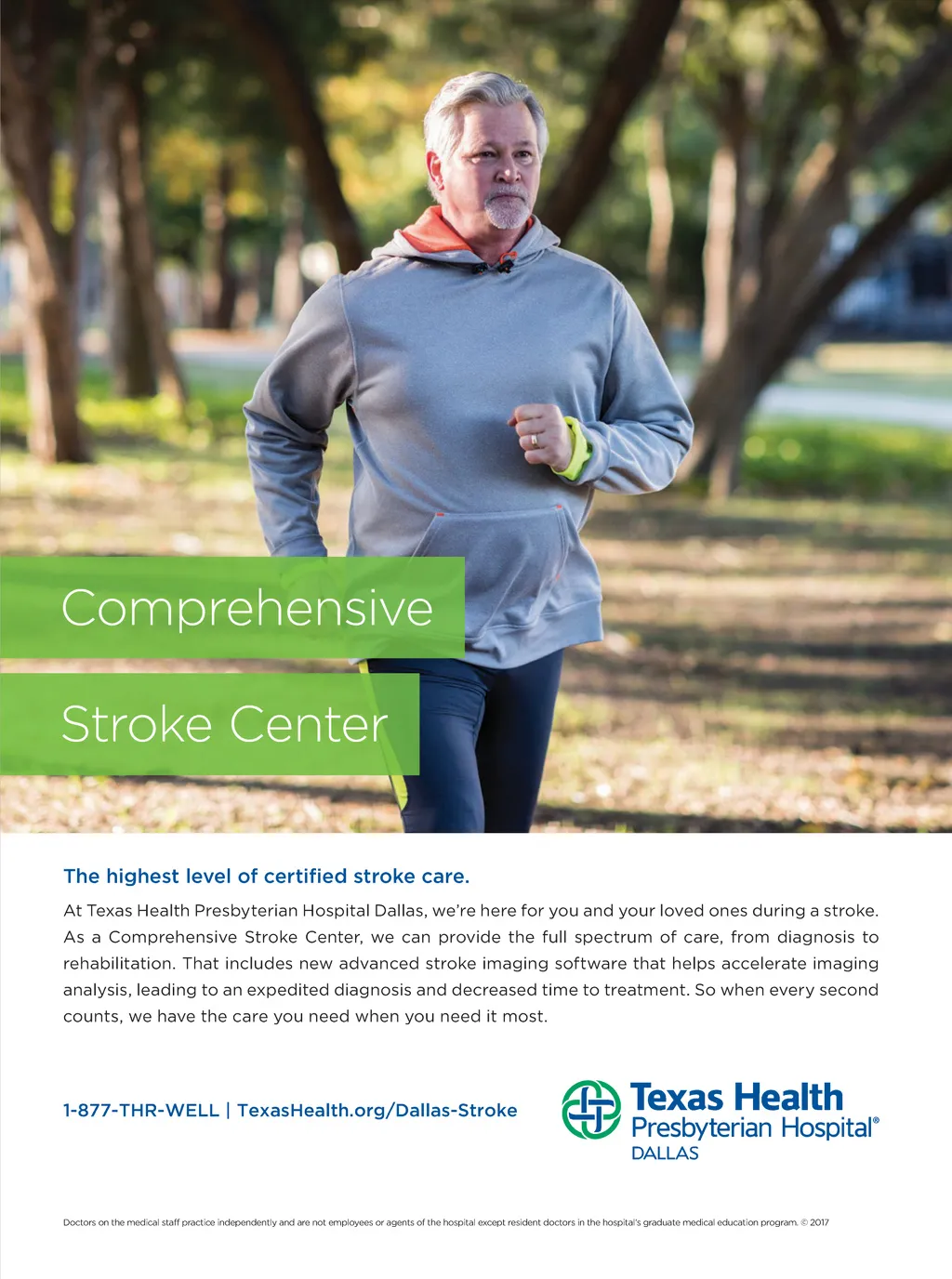 Comprehensive

Stroke Center

The highest level of certified stroke care.

At Texas Health Presbyterian Hospital Dallas, we're here for you and your loved ones during a stroke. As a Comprehensive Stroke Center, we can provide the full spectrum of care, from diagnosis to rehabilitation. That includes new advanced stroke imaging software that helps accelerate imaging analysis, leading to an expedited diagnosis and decreased time to treatment. So when every second counts, we have the care you need when you need it most.

1-877-THR-WELL | TexasHealth.org/Dallas-Stroke

Texas Health
Presbyterian Hospital®
DALLAS

Doctors on the medical staff practice independently and are not employees or agents of the hospital except resident doctors in the hospital's graduate medical education program. © 2017